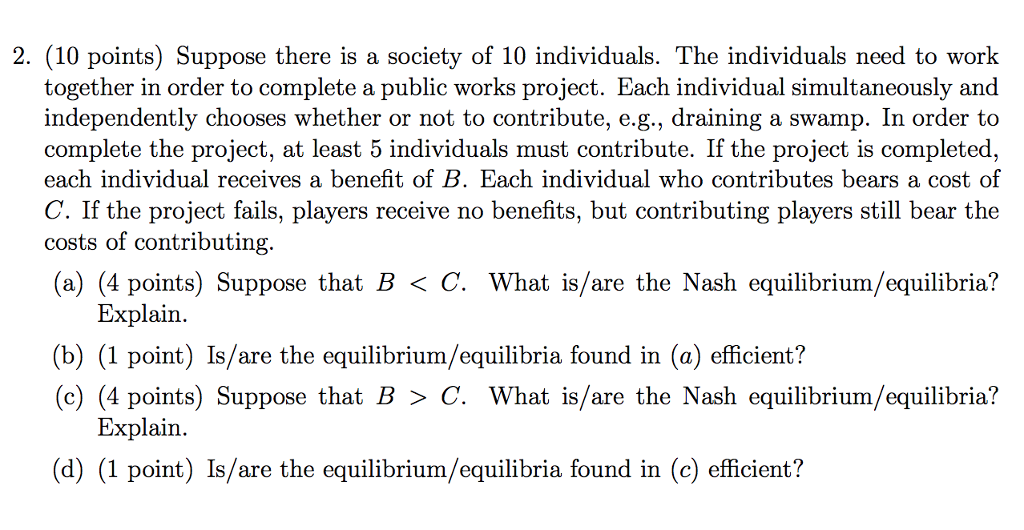 2. (10 points) Suppose there is a society of 10 individuals. The individuals need to work together in order to complete a public works project. Each individual simultaneously and independently chooses whether or not to contribute, e.g., draining a swamp. In order to complete the project, at least 5 individuals must contribute. If the project is completed, each individual receives a benefit of $B$. Each individual who contributes bears a cost of $C$. If the project fails, players receive no benefits, but contributing players still bear the costs of contributing.

(a) (4 points) Suppose that $B < C$. What is/are the Nash equilibrium/equilibria? Explain.

(b) (1 point) Is/are the equilibrium/equilibria found in $(a)$ efficient?

(c) (4 points) Suppose that $B > C$. What is/are the Nash equilibrium/equilibria? Explain.

(d) (1 point) Is/are the equilibrium/equilibria found in $(c)$ efficient?